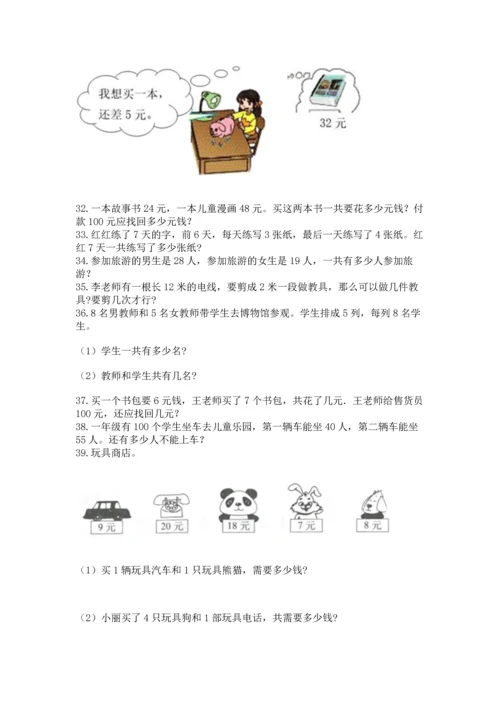 我想买一本，还差 5 元。

32 元

32. 一本故事书 24 元，一本儿童漫画 48 元。买这两本书一共要花多少元钱？付款 100 元应找回多少元钱？
33. 红红练了 7 天的字，前 6 天，每天练写 3 张纸，最后一天练写了 4 张纸。红红 7 天一共练写了多少张纸？
34. 参加旅游的男生是 28 人，参加旅游的女生是 19 人，一共有多少人参加旅游？
35. 李老师有一根长 12 米的电线，要剪成 2 米一段做教具，那么可以做几件教具?要剪几次才行？
36. 8 名男教师和 5 名女教师带学生去博物馆参观。学生排成 5 列，每列 8 名学生。

（1）学生一共有多少名？

（2）教师和学生共有几名？

37. 买一个书包要 6 元钱，王老师买了 7 个书包，共花了几元．王老师给售货员 100 元，还应找回几元？
38. 一年级有 100 个学生坐车去儿童乐园，第一辆车能坐 40 人，第二辆车能坐 55 人。还有多少人不能上车？
39. 玩具商店。

9 元　20 元　18 元　7 元　8 元

（1）买 1 辆玩具汽车和 1 只玩具熊猫，需要多少钱？

（2）小丽买了 4 只玩具狗和 1 部玩具电话，共需要多少钱？